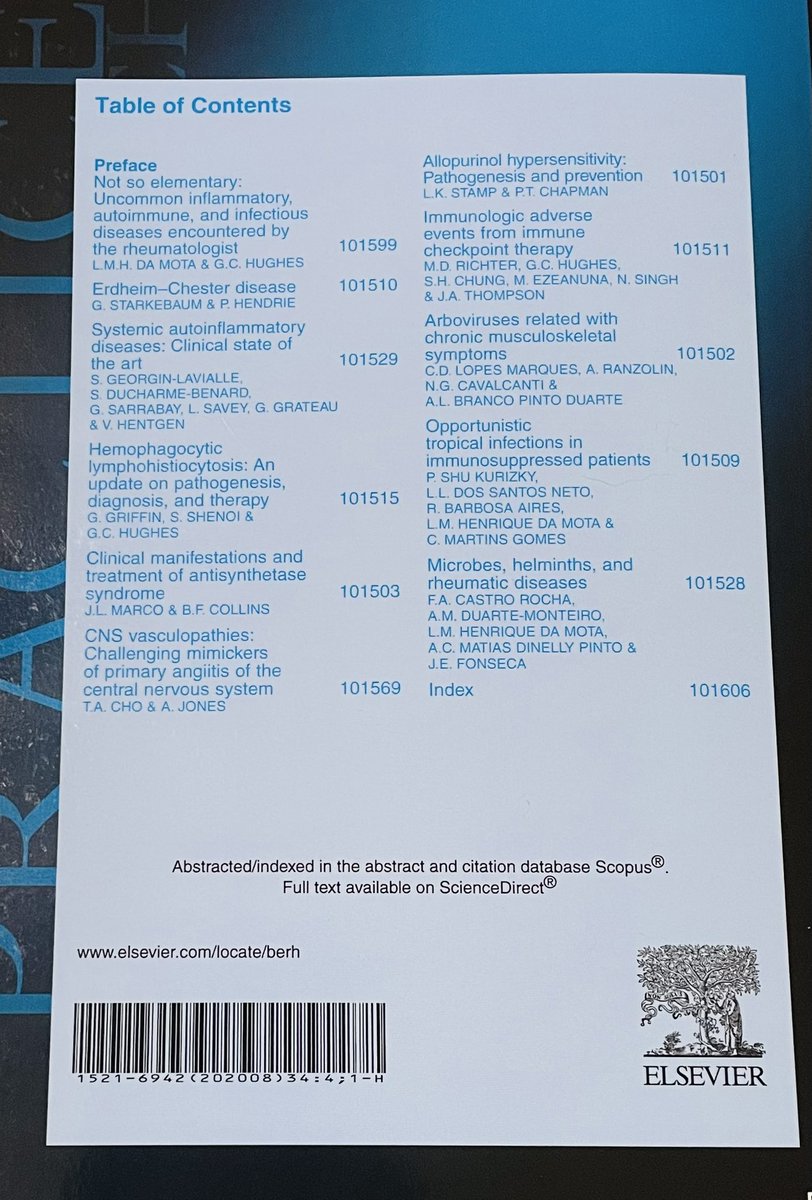 Table of Contents

Preface
Not so elementary: Uncommon inflammatory, autoimmune, and infectious diseases encountered by the rheumatologist 101599
L.M.H. DA MOTA & G.C. HUGHES

Erdheim–Chester disease 101510
G. STARKEBAUM & P. HENDRIE

Systemic autoinflammatory diseases: Clinical state of the art 101529
S. GEORGIN-LAVIALLE, S. DUCHARME-BENARD, G. SARRABAY, L. SAVEY, G. GRATEAU & V. HENTGEN

Hemophagocytic lymphohistiocytosis: An update on pathogenesis, diagnosis, and therapy 101515
G. GRIFFIN, S. SHENOI & G.C. HUGHES

Clinical manifestations and treatment of antisynthetase syndrome 101503
J.L. MARCO & B.F. COLLINS

CNS vasculopathies: Challenging mimickers of primary angiitis of the central nervous system 101569
T.A. CHO & A. JONES

Allopurinol hypersensitivity: Pathogenesis and prevention 101501
L.K. STAMP & P.T. CHAPMAN

Immunologic adverse events from immune checkpoint therapy 101511
M.D. RICHTER, G.C. HUGHES, S.H. CHUNG, M. EZEANUNA, N. SINGH & J.A. THOMPSON

Arboviruses related with chronic musculoskeletal symptoms 101502
C.D. LOPES MARQUES, A. RANZOLIN, N.G. CAVALCANTI & A.L. BRANCO PINTO DUARTE

Opportunistic tropical infections in immunosuppressed patients 101509
P. SHU KURIZKY, L.L. DOS SANTOS NETO, R. BARBOSA AIRES, L.M. HENRIQUE DA MOTA & C. MARTINS GOMES

Microbes, helminths, and rheumatic diseases 101528
F.A. CASTRO ROCHA, A.M. DUARTE-MONTEIRO, L.M. HENRIQUE DA MOTA, A.C. MATIAS DINELLY PINTO & J.E. FONSECA

Index 101606

Abstracted/indexed in the abstract and citation database Scopus®.
Full text available on ScienceDirect®

www.elsevier.com/locate/berh

1521-6942(202008)34:4;1-H

ELSEVIER